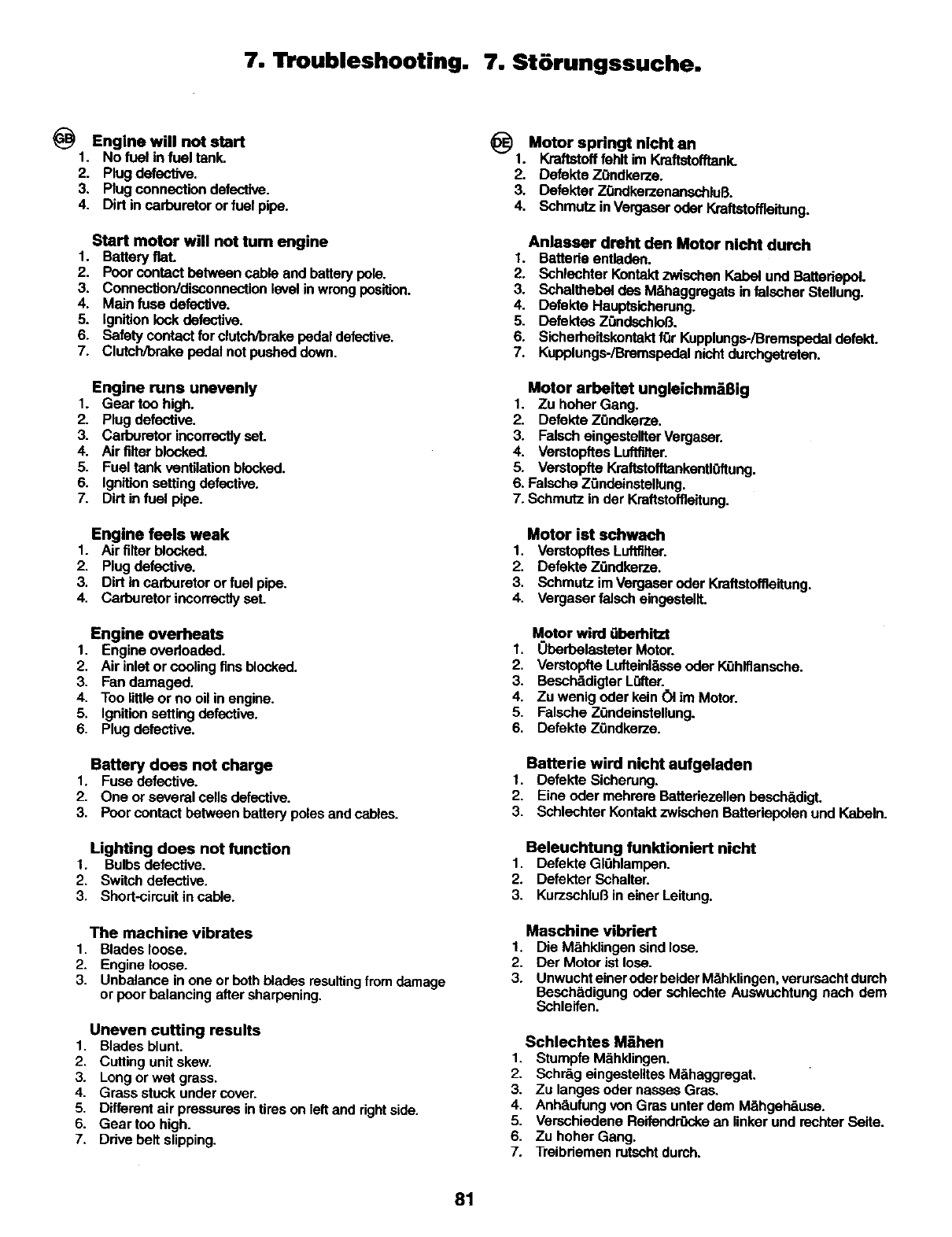 7. Troubleshooting. 7. Störungssuche.

GB Engine will not start
1. No fuel in fuel tank.
2. Plug defective.
3. Plug connection defective.
4. Dirt in carburetor or fuel pipe.

Start motor will not turn engine
1. Battery flat.
2. Poor contact between cable and battery pole.
3. Connection/disconnection level in wrong position.
4. Main fuse defective.
5. Ignition lock defective.
6. Safety contact for clutch/brake pedal defective.
7. Clutch/brake pedal not pushed down.

Engine runs unevenly
1. Gear too high.
2. Plug defective.
3. Carburetor incorrectly set.
4. Air filter blocked.
5. Fuel tank ventilation blocked.
6. Ignition setting defective.
7. Dirt in fuel pipe.

Engine feels weak
1. Air filter blocked.
2. Plug defective.
3. Dirt in carburetor or fuel pipe.
4. Carburetor incorrectly set.

Engine overheats
1. Engine overloaded.
2. Air inlet or cooling fins blocked.
3. Fan damaged.
4. Too little or no oil in engine.
5. Ignition setting defective.
6. Plug defective.

Battery does not charge
1. Fuse defective.
2. One or several cells defective.
3. Poor contact between battery poles and cables.

Lighting does not function
1. Bulbs defective.
2. Switch defective.
3. Short-circuit in cable.

The machine vibrates
1. Blades loose.
2. Engine loose.
3. Unbalance in one or both blades resulting from damage or poor balancing after sharpening.

Uneven cutting results
1. Blades blunt.
2. Cutting unit skew.
3. Long or wet grass.
4. Grass stuck under cover.
5. Different air pressures in tires on left and right side.
6. Gear too high.
7. Drive belt slipping.

DE Motor springt nicht an
1. Kraftstoff fehlt im Kraftstofftank.
2. Defekte Zündkerze.
3. Defekter Zündkerzenanschluß.
4. Schmutz in Vergaser oder Kraftstoffleitung.

Anlasser dreht den Motor nicht durch
1. Batterie entladen.
2. Schlechter Kontakt zwischen Kabel und Batteriepol.
3. Schalthebel des Mähaggregats in falscher Stellung.
4. Defekte Hauptsicherung.
5. Defektes Zündschloß.
6. Sicherheitskontakt für Kupplungs-/Bremspedal defekt.
7. Kupplungs-/Bremspedal nicht durchgetreten.

Motor arbeitet ungleichmäßig
1. Zu hoher Gang.
2. Defekte Zündkerze.
3. Falsch eingestellter Vergaser.
4. Verstopftes Luftfilter.
5. Verstopfte Kraftstofftankentlüftung.
6. Falsche Zündeinstellung.
7. Schmutz in der Kraftstoffleitung.

Motor ist schwach
1. Verstopftes Luftfilter.
2. Defekte Zündkerze.
3. Schmutz im Vergaser oder Kraftstoffleitung.
4. Vergaser falsch eingestellt.

Motor wird überhitzt
1. Überbelasteter Motor.
2. Verstopfte Lufteinlässe oder Kühlflansche.
3. Beschädigter Lüfter.
4. Zu wenig oder kein Öl im Motor.
5. Falsche Zündeinstellung.
6. Defekte Zündkerze.

Batterie wird nicht aufgeladen
1. Defekte Sicherung.
2. Eine oder mehrere Batteriezellen beschädigt.
3. Schlechter Kontakt zwischen Batteriepolen und Kabeln.

Beleuchtung funktioniert nicht
1. Defekte Glühlampen.
2. Defekter Schalter.
3. Kurzschluß in einer Leitung.

Maschine vibriert
1. Die Mähklingen sind lose.
2. Der Motor ist lose.
3. Unwucht einer oder beider Mähklingen, verursacht durch Beschädigung oder schlechte Auswuchtung nach dem Schleifen.

Schlechtes Mähen
1. Stumpfe Mähklingen.
2. Schräg eingestelltes Mähaggregat.
3. Zu langes oder nasses Gras.
4. Anhäufung von Gras unter dem Mähgehäuse.
5. Verschiedene Reifendrücke an linker und rechter Seite.
6. Zu hoher Gang.
7. Treibriemen rutscht durch.

81